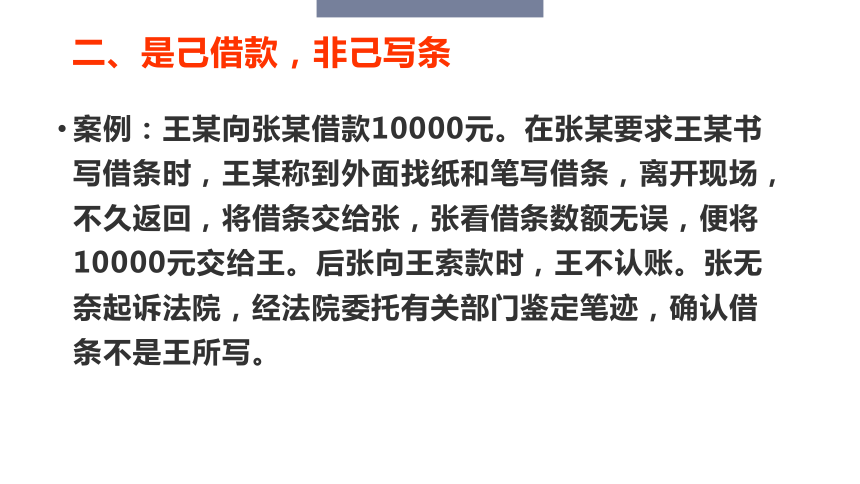 二、是己借款，非己写条

• 案例：王某向张某借款10000元。在张某要求王某书写借条时，王某称到外面找纸和笔写借条，离开现场，不久返回，将借条交给张，张看借条数额无误，便将10000元交给王。后张向王索款时，王不认账。张无奈起诉法院，经法院委托有关部门鉴定笔迹，确认借条不是王所写。